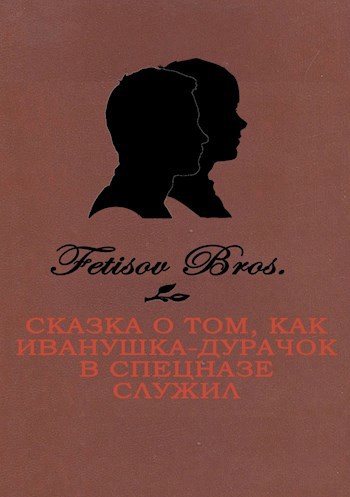 Fetisov Bros.

СКАЗКА О ТОМ, КАК ИВАНУШКА-ДУРАЧОК В СПЕЦНАЗЕ СЛУЖИЛ